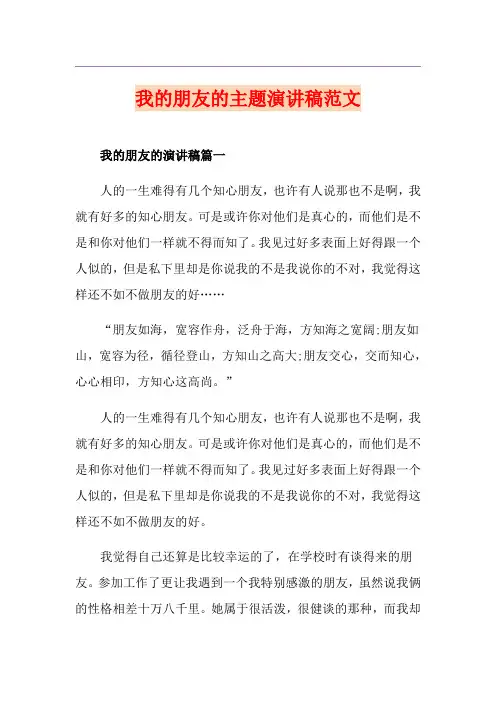 我的朋友的主题演讲稿范文

我的朋友的演讲稿篇一

人的一生难得有几个知心朋友，也许有人说那也不是啊，我就有好多的知心朋友。可是或许你对他们是真心的，而他们是不是和你对他们一样就不得而知了。我见过好多表面上好得跟一个人似的，但是私下里却是你说我的不是我说你的不对，我觉得这样还不如不做朋友的好……

“朋友如海，宽容作舟，泛舟于海，方知海之宽阔;朋友如山，宽容为径，循径登山，方知山之高大;朋友交心，交而知心，心心相印，方知心这高尚。”

人的一生难得有几个知心朋友，也许有人说那也不是啊，我就有好多的知心朋友。可是或许你对他们是真心的，而他们是不是和你对他们一样就不得而知了。我见过好多表面上好得跟一个人似的，但是私下里却是你说我的不是我说你的不对，我觉得这样还不如不做朋友的好。

我觉得自己还算是比较幸运的了，在学校时有谈得来的朋友。参加工作了更让我遇到一个我特别感激的朋友，虽然说我俩的性格相差十万八千里。她属于很活泼，很健谈的那种，而我却